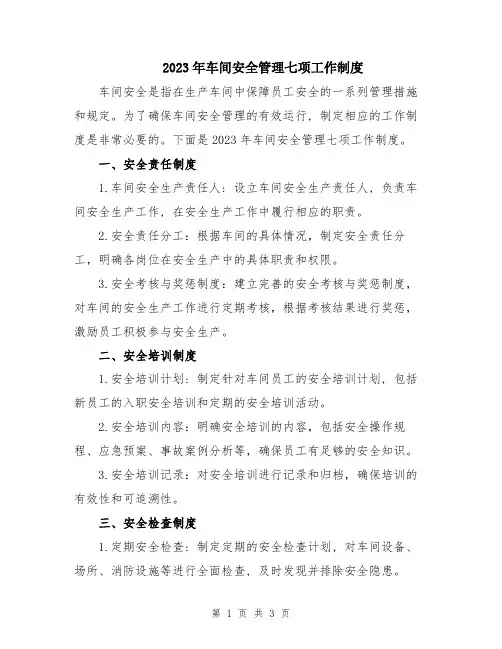 2023年车间安全管理七项工作制度

车间安全是指在生产车间中保障员工安全的一系列管理措施和规定。为了确保车间安全管理的有效运行，制定相应的工作制度是非常必要的。下面是2023年车间安全管理七项工作制度。

一、安全责任制度

1.车间安全生产责任人：设立车间安全生产责任人，负责车间安全生产工作，在安全生产工作中履行相应的职责。

2.安全责任分工：根据车间的具体情况，制定安全责任分工，明确各岗位在安全生产中的具体职责和权限。

3.安全考核与奖惩制度：建立完善的安全考核与奖惩制度，对车间的安全生产工作进行定期考核，根据考核结果进行奖惩，激励员工积极参与安全生产。

二、安全培训制度

1.安全培训计划：制定针对车间员工的安全培训计划，包括新员工的入职安全培训和定期的安全培训活动。

2.安全培训内容：明确安全培训的内容，包括安全操作规程、应急预案、事故案例分析等，确保员工有足够的安全知识。

3.安全培训记录：对安全培训进行记录和归档，确保培训的有效性和可追溯性。

三、安全检查制度

1.定期安全检查：制定定期的安全检查计划，对车间设备、场所、消防设施等进行全面检查，及时发现并排除安全隐患。

第 1 页 共 3 页